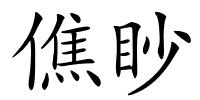 僬眇